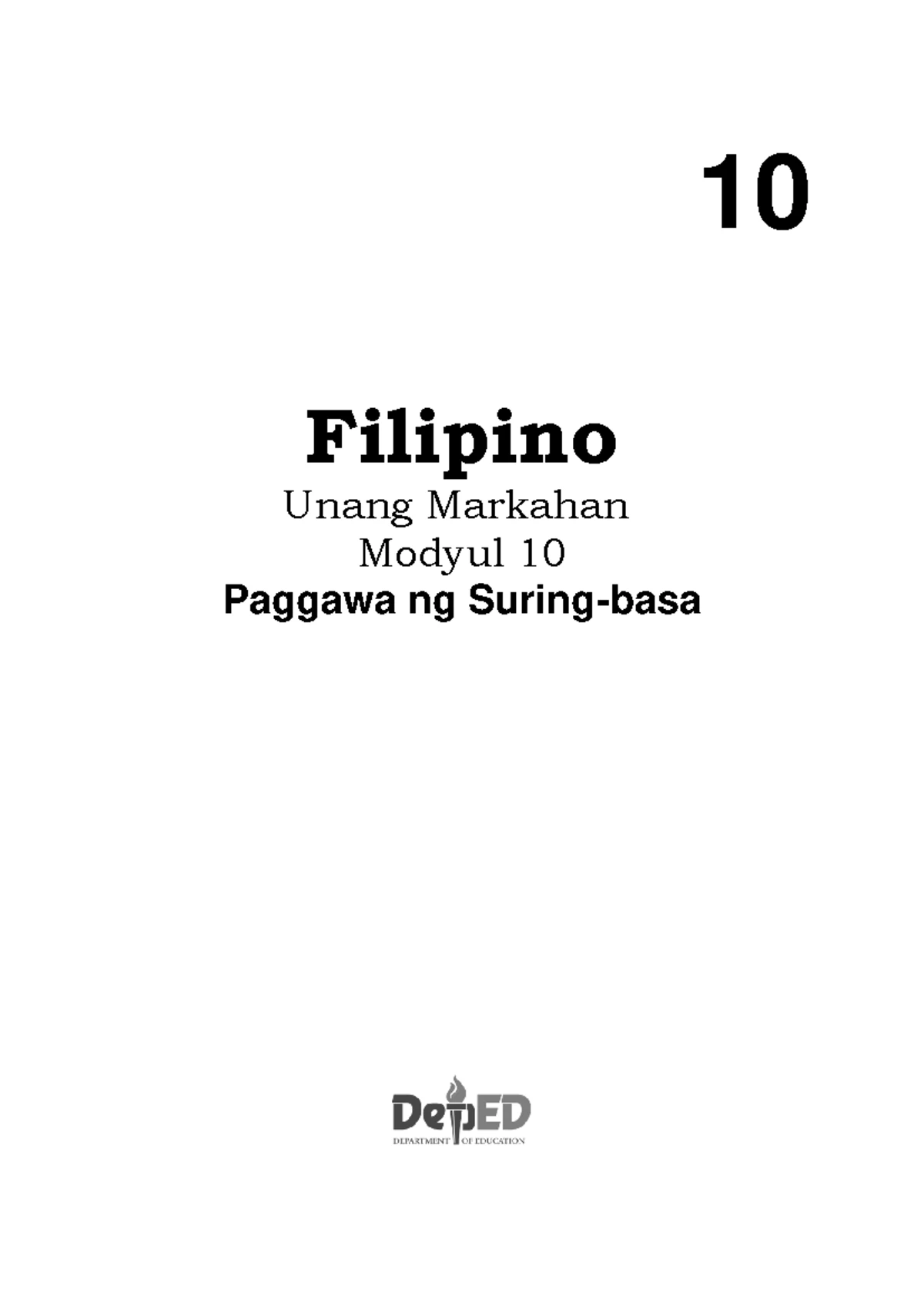 10

Filipino

Unang Markahan

Modyul 10

Paggawa ng Suring-basa

DepED
DEPARTMENT OF EDUCATION